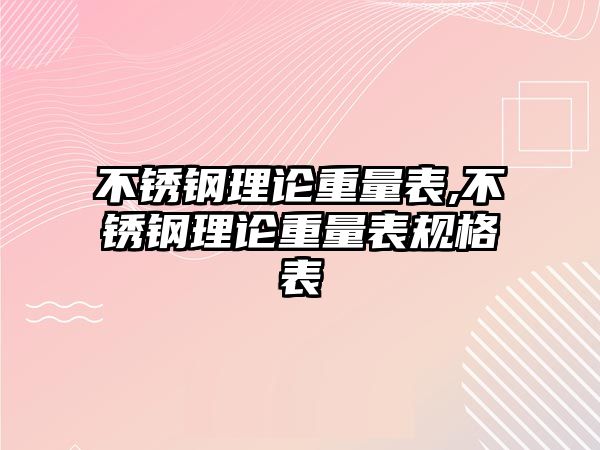 不锈钢理论重量表,不锈钢理论重量表规格表